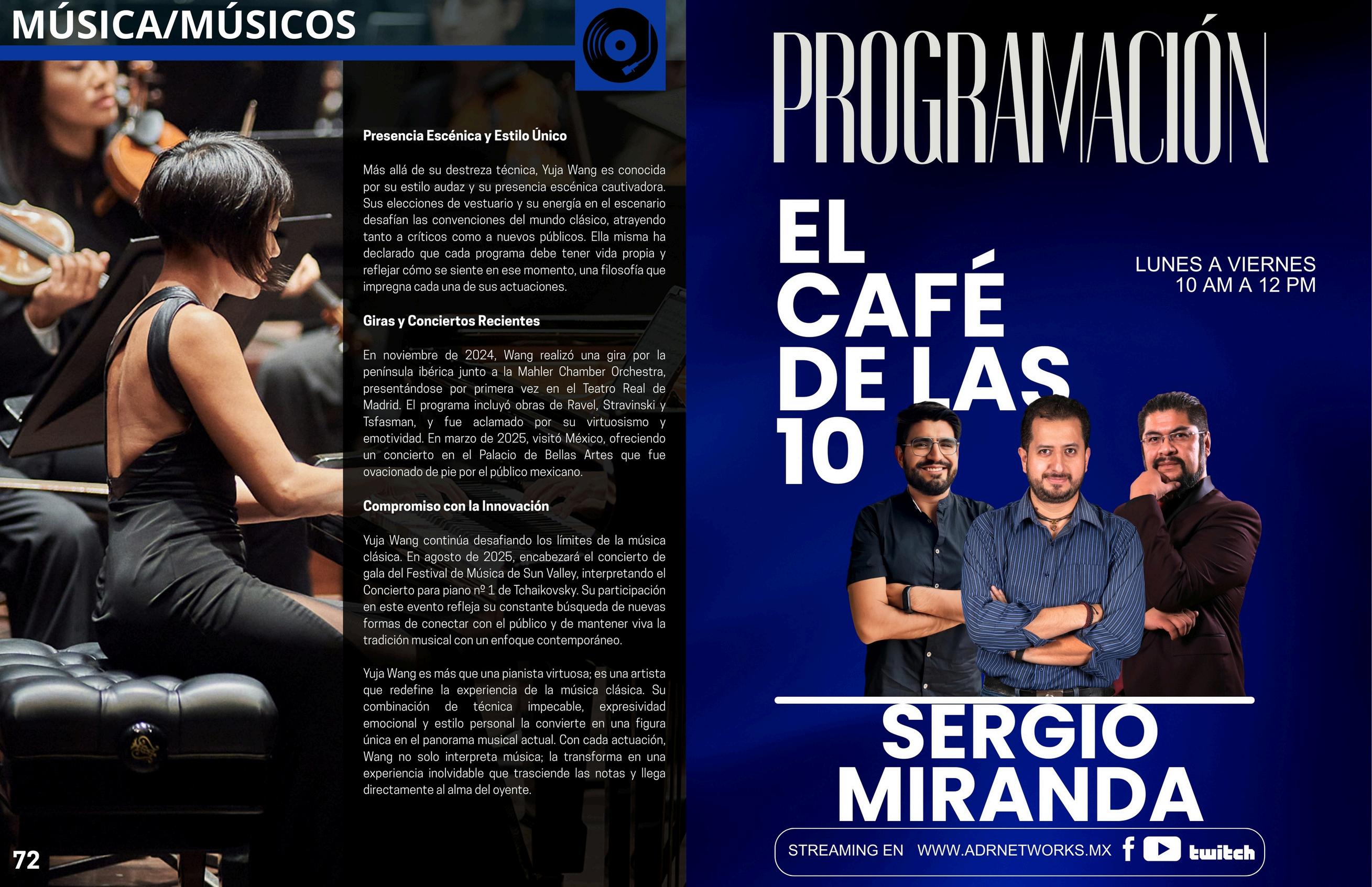 MÚSICA/MÚSICOS

Presencia Escénica y Estilo Único

Más allá de su destreza técnica, Yuja Wang es conocida por su estilo audaz y su presencia escénica cautivadora. Sus elecciones de vestuario y su energía en el escenario desafían las convenciones del mundo clásico, atrayendo tanto a críticos como a nuevos públicos. Ella misma ha declarado que cada programa debe tener vida propia y reflejar cómo se siente en ese momento, una filosofía que impregna cada una de sus actuaciones.

Giras y Conciertos Recientes

En noviembre de 2024, Wang realizó una gira por la península ibérica junto a la Mahler Chamber Orchestra, presentándose por primera vez en el Teatro Real de Madrid. El programa incluyó obras de Ravel, Stravinski y Tsfasman, y fue aclamado por su virtuosismo y emotividad. En marzo de 2025, visitó México, ofreciendo un concierto en el Palacio de Bellas Artes que fue ovacionado de pie por el público mexicano.

Compromiso con la Innovación

Yuja Wang continúa desafiando los límites de la música clásica. En agosto de 2025, encabezará el concierto de gala del Festival de Música de Sun Valley, interpretando el Concierto para piano nº 1 de Tchaikovsky. Su participación en este evento refleja su constante búsqueda de nuevas formas de conectar con el público y de mantener viva la tradición musical con un enfoque contemporáneo.

Yuja Wang es más que una pianista virtuosa; es una artista que redefine la experiencia de la música clásica. Su combinación de técnica impecable, expresividad emocional y estilo personal la convierte en una figura única en el panorama musical actual. Con cada actuación, Wang no solo interpreta música; la transforma en una experiencia inolvidable que trasciende las notas y llega directamente al alma del oyente.

72

PROGRAMACIÓN

EL
CAFÉ
DE LAS
10

LUNES A VIERNES
10 AM A 12 PM

SERGIO
MIRANDA

STREAMING EN WWW.ADRNETWORKS.MX twitch